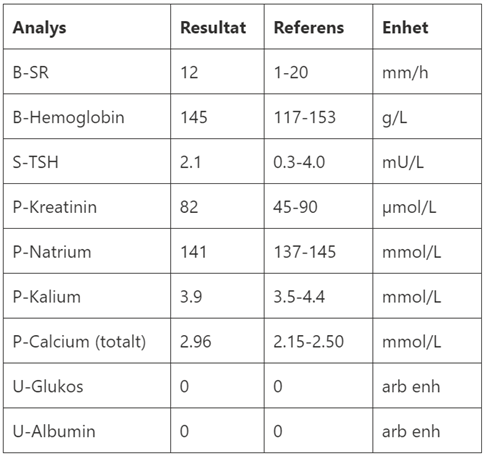 | Analys | Resultat | Referens | Enhet |
|---|---|---|---|
| B-SR | 12 | 1-20 | mm/h |
| B-Hemoglobin | 145 | 117-153 | g/L |
| S-TSH | 2.1 | 0.3-4.0 | mU/L |
| P-Kreatinin | 82 | 45-90 | µmol/L |
| P-Natrium | 141 | 137-145 | mmol/L |
| P-Kalium | 3.9 | 3.5-4.4 | mmol/L |
| P-Calcium (totalt) | 2.96 | 2.15-2.50 | mmol/L |
| U-Glukos | 0 | 0 | arb enh |
| U-Albumin | 0 | 0 | arb enh |